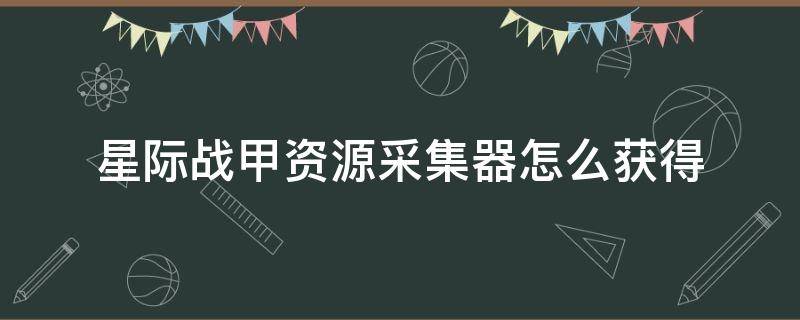 星际战甲资源采集器怎么获得